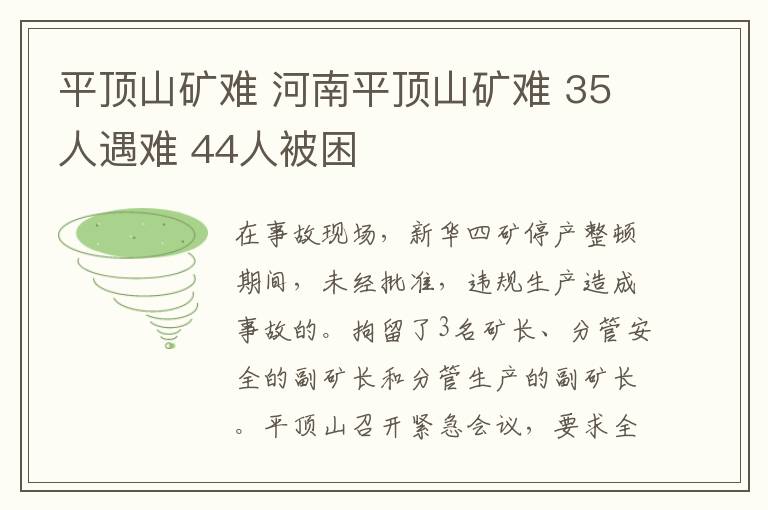 平顶山矿难 河南平顶山矿难 35人遇难 44人被困

在事故现场，新华四矿停产整顿期间，未经批准，违规生产造成事故的。拘留了3名矿长、分管安全的副矿长和分管生产的副矿长。平顶山召开紧急会议，要求全